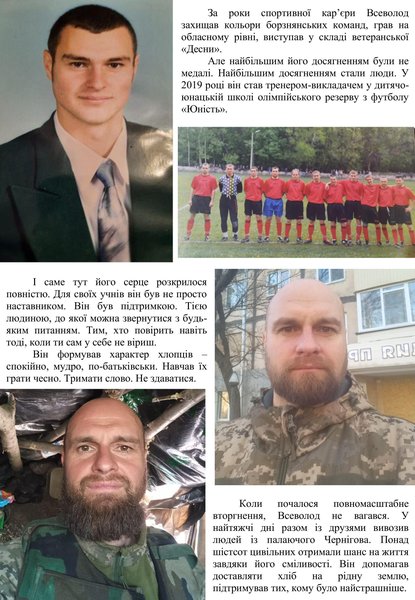 За роки спортивної кар'єри Всеволод захищав кольори борзнянських команд, грав на обласному рівні, виступав у складі ветеранської «Десни».

Але найбільшим його досягненням були не медалі. Найбільшим досягненням стали люди. У 2019 році він став тренером-викладачем у дитячо-юнацькій школі олімпійського резерву з футболу «Юність».

І саме тут його серце розкрилося повністю. Для своїх учнів він був не просто наставником. Він був підтримкою. Тією людиною, до якої можна звернутися з будь-яким питанням. Тим, хто повірить навіть тоді, коли ти сам у себе не віриш.

Він формував характер хлопців – спокійно, мудро, по-батьківськи. Навчав їх грати чесно. Тримати слово. Не здаватися.

Коли почалося повномасштабне вторгнення, Всеволод не вагався. У найтяжчі дні разом із друзями вивозив людей із палаючого Чернігова. Понад шістсот цивільних отримали шанс на життя завдяки його сміливості. Він допомагав доставляти хліб на рідну землю, підтримував тих, кому було найстрашніше.